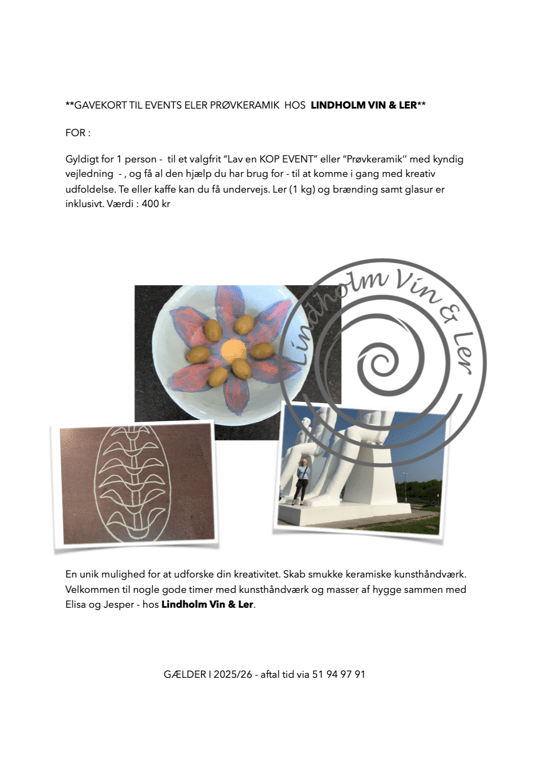 **GAVEKORT TIL EVENTS ELER PRØVKERAMIK HOS LINDHOLM VIN & LER**

FOR :

Gyldigt for 1 person - til et valgfrit "Lav en KOP EVENT" eller "Prøvkeramik" med kyndig vejledning - , og få al den hjælp du har brug for - til at komme i gang med kreativ udfoldelse. Te eller kaffe kan du få undervejs. Ler (1 kg) og brænding samt glasur er inklusivt. Værdi : 400 kr

Lindholm Vin & Ler

En unik mulighed for at udforske din kreativitet. Skab smukke keramiske kunsthåndværk. Velkommen til nogle gode timer med kunsthåndværk og masser af hygge sammen med Elisa og Jesper - hos Lindholm Vin & Ler.

GÆLDER I 2025/26 - aftal tid via 51 94 97 91